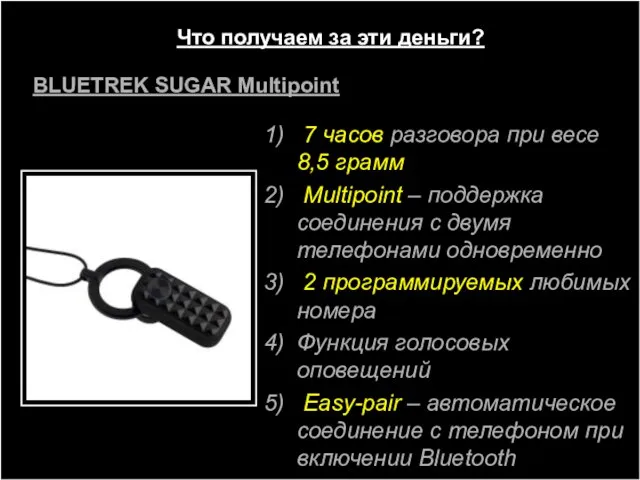 Что получаем за эти деньги?

BLUETREK SUGAR Multipoint

1) 7 часов разговора при весе 8,5 грамм
2) Multipoint – поддержка соединения с двумя телефонами одновременно
3) 2 программируемых любимых номера
4) Функция голосовых оповещений
5) Easy-pair – автоматическое соединение с телефоном при включении Bluetooth